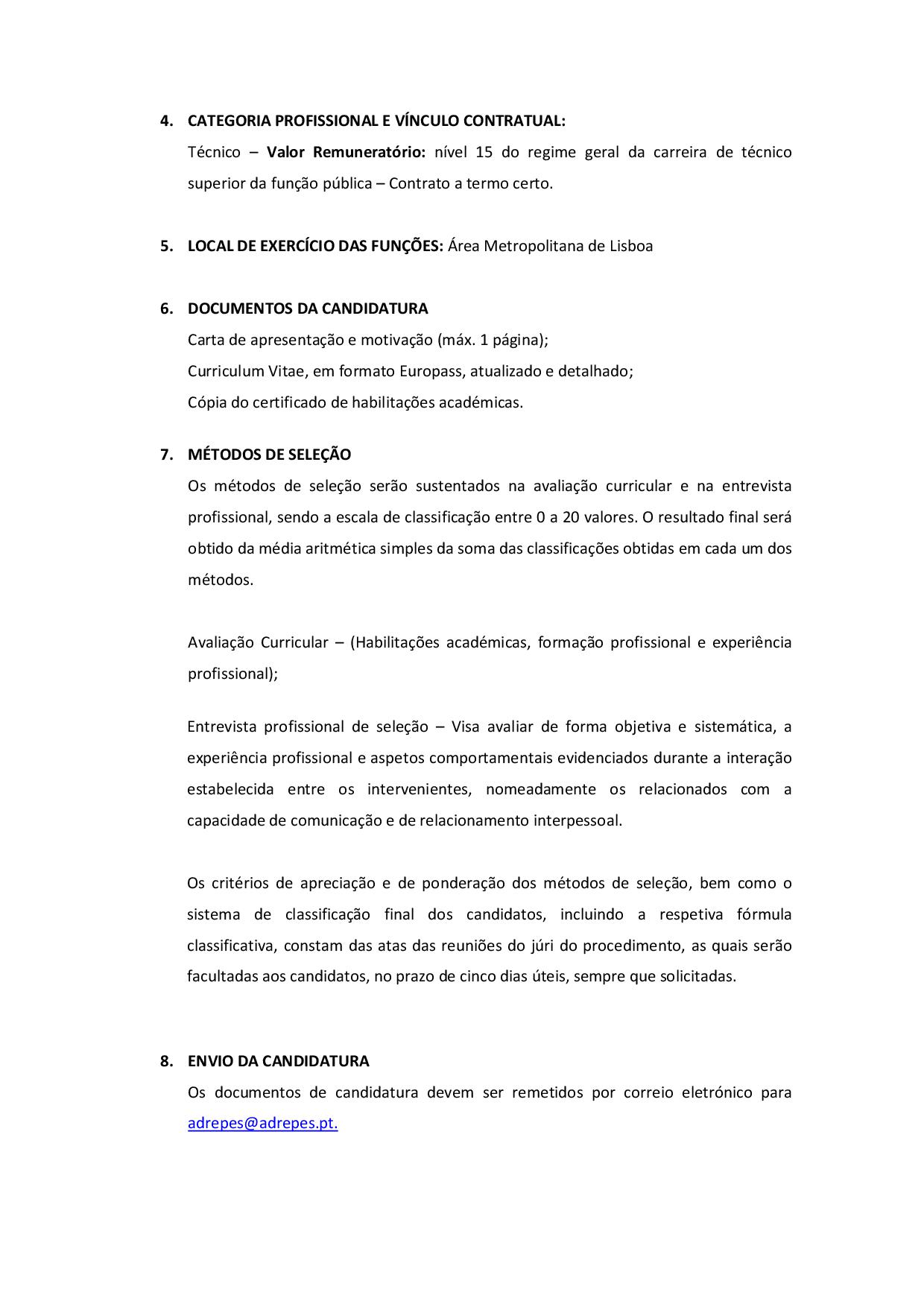 4. CATEGORIA PROFISSIONAL E VÍNCULO CONTRATUAL:

Técnico – Valor Remuneratório: nível 15 do regime geral da carreira de técnico superior da função pública – Contrato a termo certo.

5. LOCAL DE EXERCÍCIO DAS FUNÇÕES: Área Metropolitana de Lisboa

6. DOCUMENTOS DA CANDIDATURA

Carta de apresentação e motivação (máx. 1 página);

Curriculum Vitae, em formato Europass, atualizado e detalhado;

Cópia do certificado de habilitações académicas.

7. MÉTODOS DE SELEÇÃO

Os métodos de seleção serão sustentados na avaliação curricular e na entrevista profissional, sendo a escala de classificação entre 0 a 20 valores. O resultado final será obtido da média aritmética simples da soma das classificações obtidas em cada um dos métodos.

Avaliação Curricular – (Habilitações académicas, formação profissional e experiência profissional);

Entrevista profissional de seleção – Visa avaliar de forma objetiva e sistemática, a experiência profissional e aspetos comportamentais evidenciados durante a interação estabelecida entre os intervenientes, nomeadamente os relacionados com a capacidade de comunicação e de relacionamento interpessoal.

Os critérios de apreciação e de ponderação dos métodos de seleção, bem como o sistema de classificação final dos candidatos, incluindo a respetiva fórmula classificativa, constam das atas das reuniões do júri do procedimento, as quais serão facultadas aos candidatos, no prazo de cinco dias úteis, sempre que solicitadas.

8. ENVIO DA CANDIDATURA

Os documentos de candidatura devem ser remetidos por correio eletrónico para adrepes@adrepes.pt.